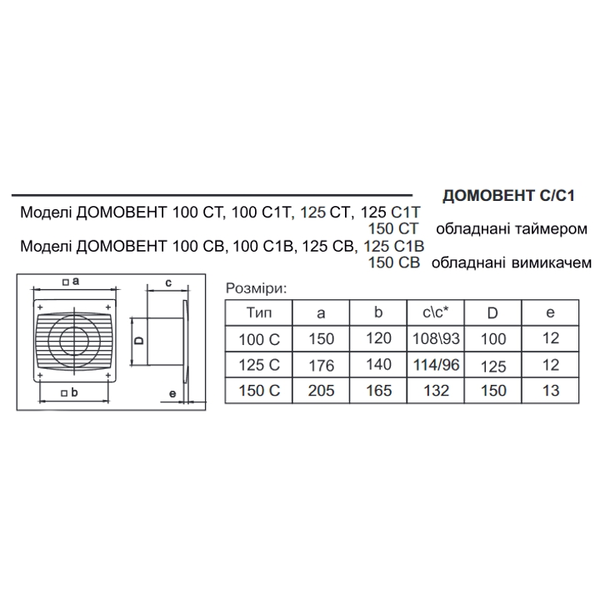 ДОМОВЕНТ С/С1

Моделі ДОМОВЕНТ 100 СТ, 100 С1Т, 125 СТ, 125 С1Т
150 СТ обладнані таймером
Моделі ДОМОВЕНТ 100 СВ, 100 С1В, 125 СВ, 125 С1В
150 СВ обладнані вимикачем

□ a
c
D
□ b
e

Розміри:

| Тип | a | b | c\c* | D | e |
|---|---|---|---|---|---|
| 100 С | 150 | 120 | 108\93 | 100 | 12 |
| 125 С | 176 | 140 | 114/96 | 125 | 12 |
| 150 С | 205 | 165 | 132 | 150 | 13 |